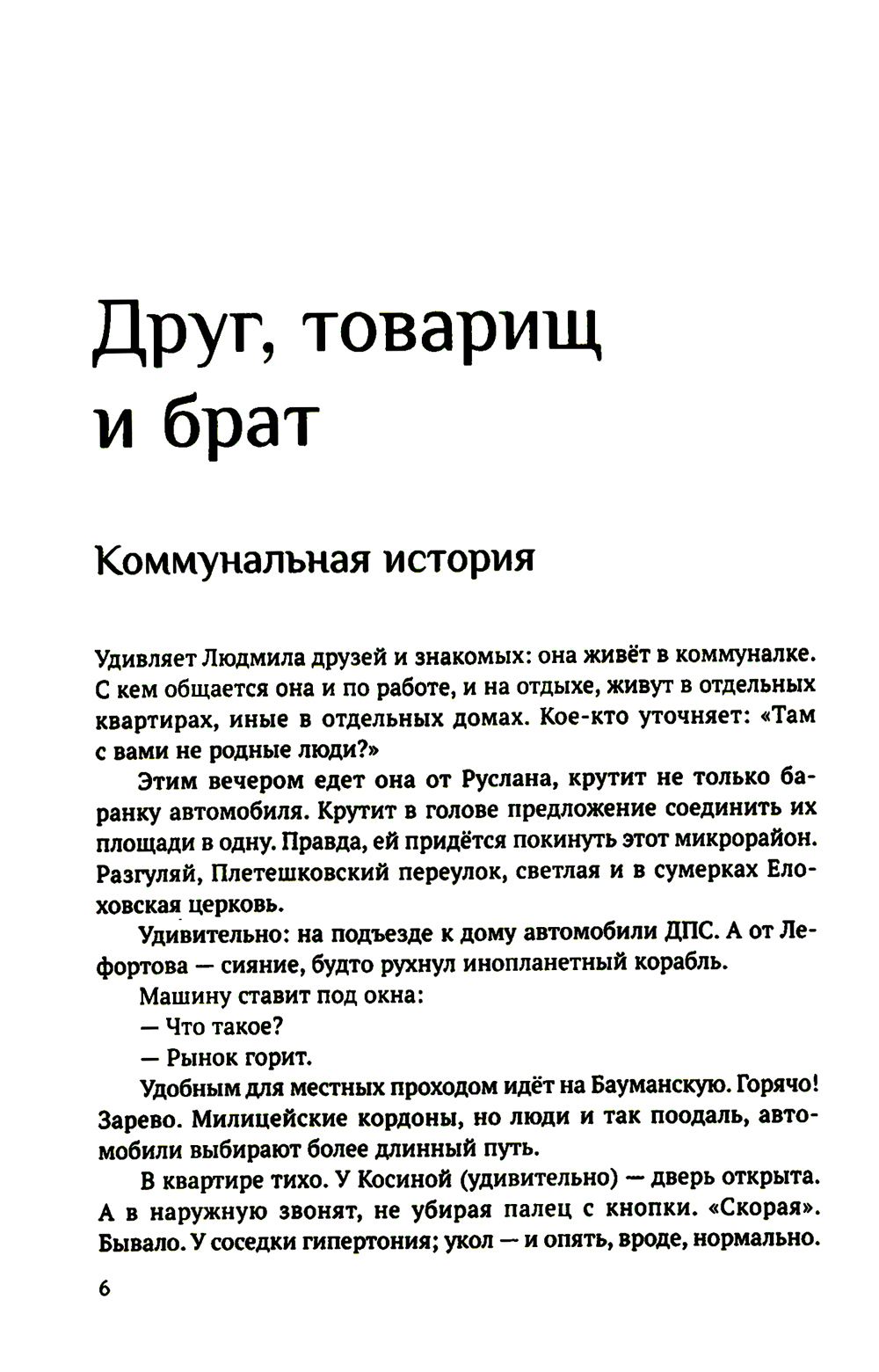 Друг, товарищ и брат

Коммунальная история

Удивляет Людмила друзей и знакомых: она живёт в коммуналке. С кем общается она и по работе, и на отдыхе, живут в отдельных квартирах, иные в отдельных домах. Кое-кто уточняет: «Там с вами не родные люди?»

Этим вечером едет она от Руслана, крутит не только баранку автомобиля. Крутит в голове предложение соединить их площади в одну. Правда, ей придётся покинуть этот микрорайон. Разгуляй, Плетешковский переулок, светлая и в сумерках Елоховская церковь.

Удивительно: на подъезде к дому автомобили ДПС. А от Лефортова — сияние, будто рухнул инопланетный корабль.

Машину ставит под окна:

— Что такое?

— Рынок горит.

Удобным для местных проходом идёт на Бауманскую. Горячо! Зарево. Милицейские кордоны, но люди и так поодаль, автомобили выбирают более длинный путь.

В квартире тихо. У Косиной (удивительно) — дверь открыта. А в наружную звонят, не убирая палец с кнопки. «Скорая». Бывало. У соседки гипертония; укол — и опять, вроде, нормально.

6